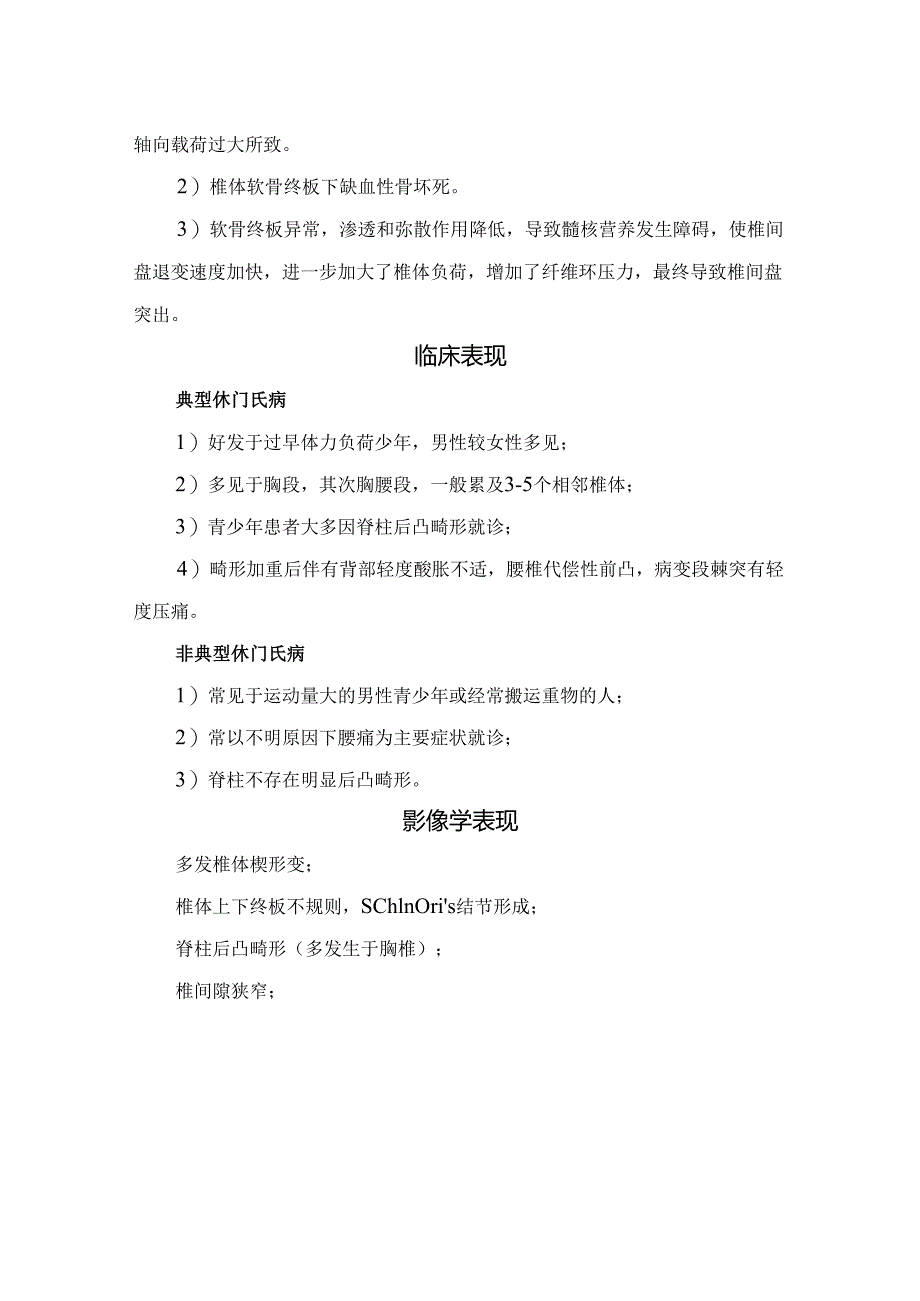 轴向载荷过大所致。

2）椎体软骨终板下缺血性骨坏死。

3）软骨终板异常，渗透和弥散作用降低，导致髓核营养发生障碍，使椎间盘退变速度加快，进一步加大了椎体负荷，增加了纤维环压力，最终导致椎间盘突出。

临床表现

典型休门氏病

1）好发于过早体力负荷少年，男性较女性多见；

2）多见于胸段，其次胸腰段，一般累及3-5个相邻椎体；

3）青少年患者大多因脊柱后凸畸形就诊；

4）畸形加重后伴有背部轻度酸胀不适，腰椎代偿性前凸，病变段棘突有轻度压痛。

非典型休门氏病

1）常见于运动量大的男性青少年或经常搬运重物的人；

2）常以不明原因下腰痛为主要症状就诊；

3）脊柱不存在明显后凸畸形。

影像学表现

多发椎体楔形变；

椎体上下终板不规则，SChlnOri's结节形成；

脊柱后凸畸形（多发生于胸椎）；

椎间隙狭窄；